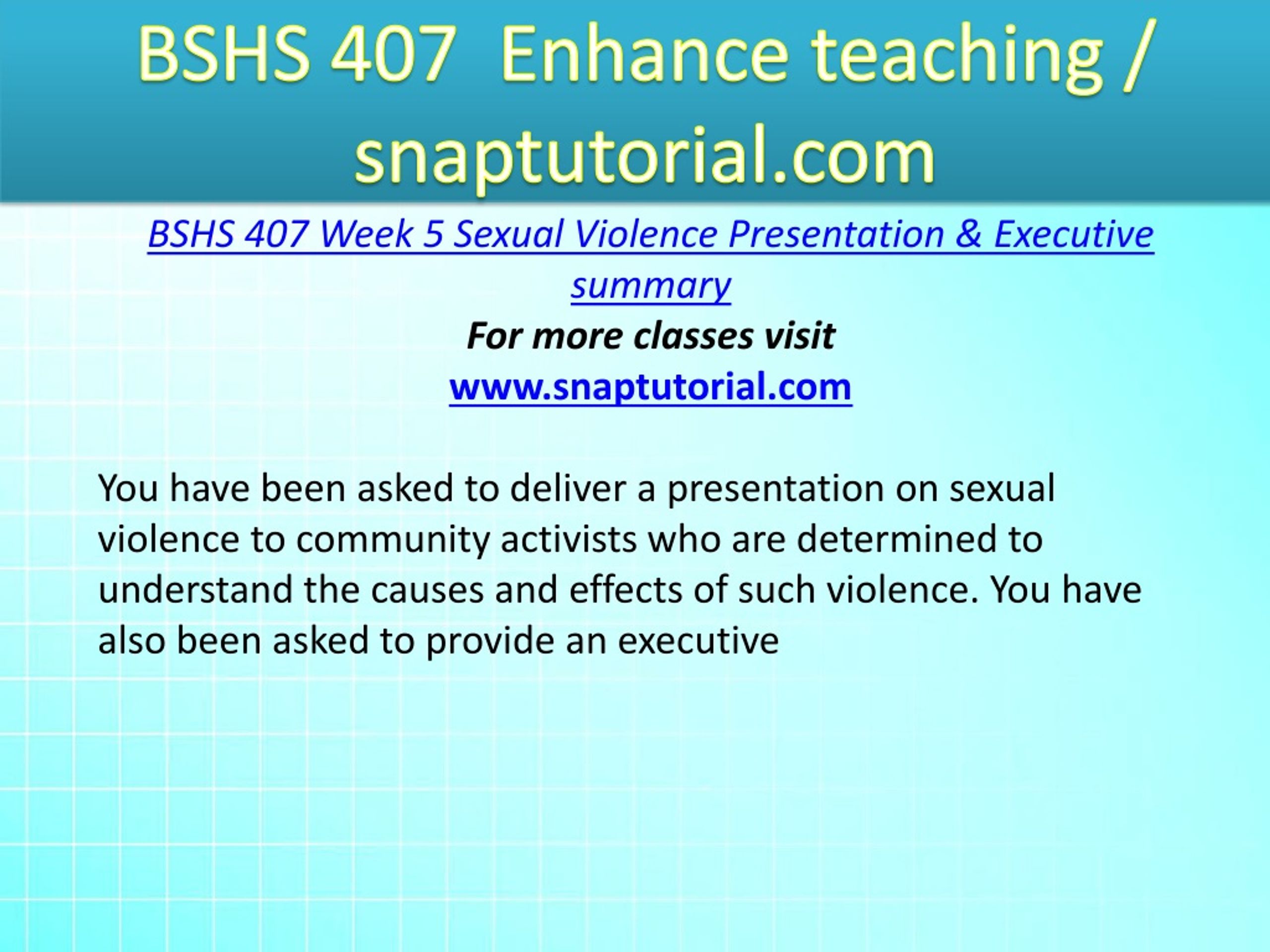 BSHS 407 Enhance teaching / snaptutorial.com

BSHS 407 Week 5 Sexual Violence Presentation & Executive summary
For more classes visit
www.snaptutorial.com

You have been asked to deliver a presentation on sexual violence to community activists who are determined to understand the causes and effects of such violence. You have also been asked to provide an executive